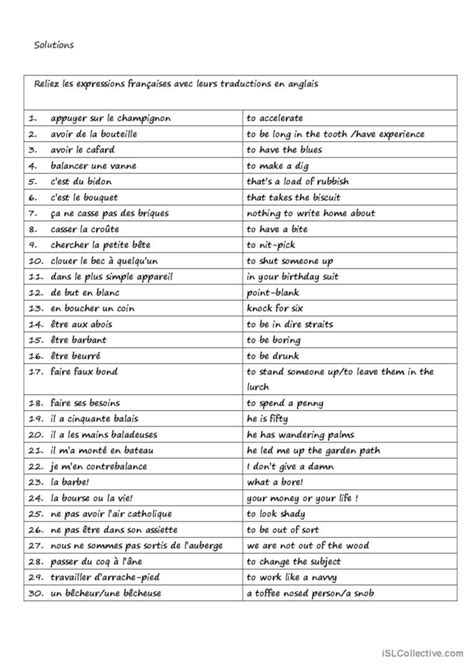 Solutions

| Reliez les expressions françaises avec leurs traductions en anglais | |
|---|---|
| 1. appuyer sur le champignon | to accelerate |
| 2. avoir de la bouteille | to be long in the tooth /have experience |
| 3. avoir le cafard | to have the blues |
| 4. balancer une vanne | to make a dig |
| 5. c'est du bidon | that's a load of rubbish |
| 6. c'est le bouquet | that takes the biscuit |
| 7. ça ne casse pas des briques | nothing to write home about |
| 8. casser la croûte | to have a bite |
| 9. chercher la petite bête | to nit-pick |
| 10. clouer le bec à quelqu'un | to shut someone up |
| 11. dans le plus simple appareil | in your birthday suit |
| 12. de but en blanc | point-blank |
| 13. en boucher un coin | knock for six |
| 14. être aux abois | to be in dire straits |
| 15. être barbant | to be boring |
| 16. être beurré | to be drunk |
| 17. faire faux bond | to stand someone up/to leave them in the lurch |
| 18. faire ses besoins | to spend a penny |
| 19. il a cinquante balais | he is fifty |
| 20. il a les mains baladeuses | he has wandering palms |
| 21. il m'a monté en bateau | he led me up the garden path |
| 22. je m'en contrebalance | I don't give a damn |
| 23. la barbe! | what a bore! |
| 24. la bourse ou la vie! | your money or your life ! |
| 25. ne pas avoir l'air catholique | to look shady |
| 26. ne pas être dans son assiette | to be out of sort |
| 27. nous ne sommes pas sortis de l'auberge | we are not out of the wood |
| 28. passer du coq à l'âne | to change the subject |
| 29. travailler d'arrache-pied | to work like a navvy |
| 30. un bêcheur/une bêcheuse | a toffee nosed person/a snob |

iSLCollective.com